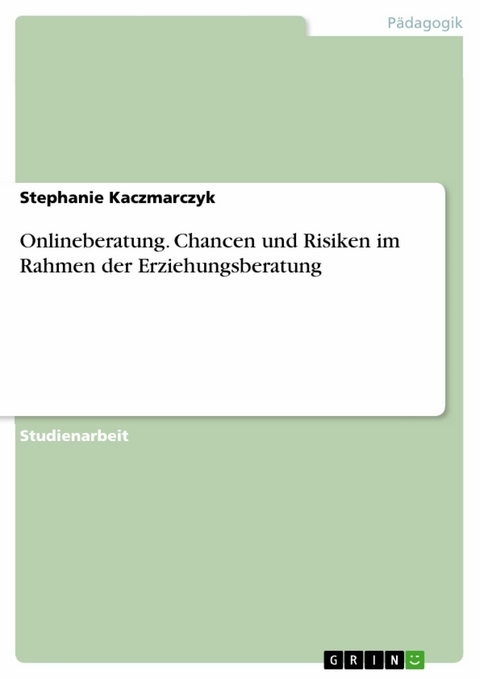 Pädagogik

Stephanie Kaczmarczyk

Onlineberatung. Chancen und Risiken im Rahmen der Erziehungsberatung

Studienarbeit

GRIN